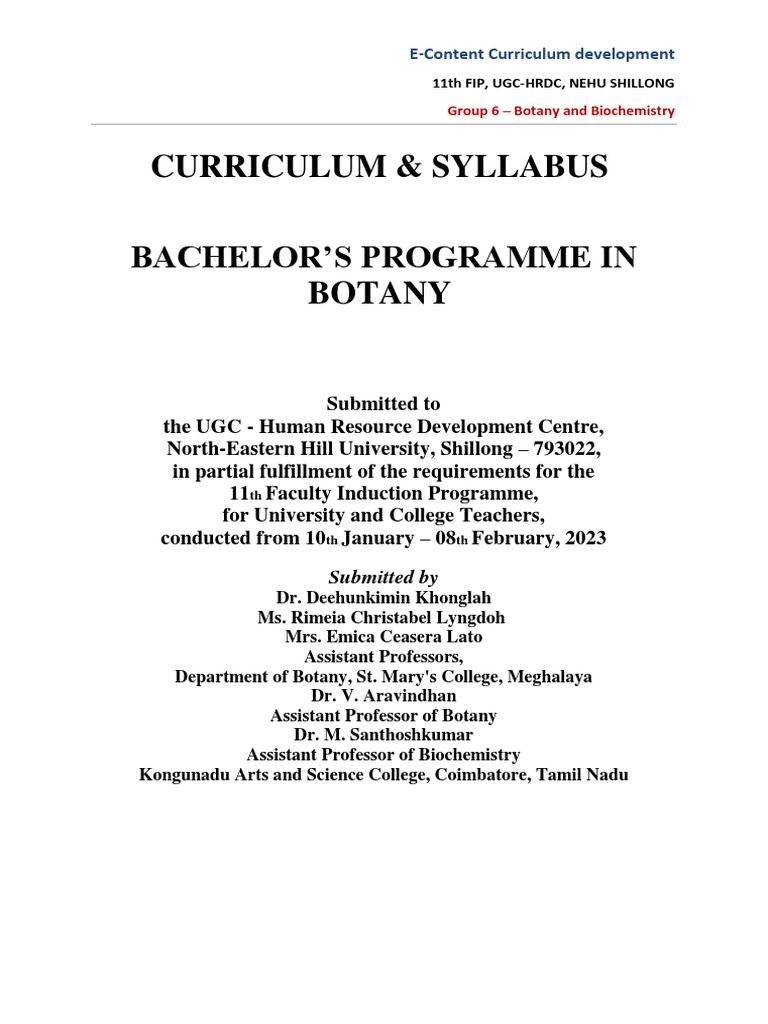 E-Content Curriculum development

11th FIP, UGC-HRDC, NEHU SHILLONG

Group 6 – Botany and Biochemistry

CURRICULUM & SYLLABUS

BACHELOR'S PROGRAMME IN BOTANY

Submitted to
the UGC - Human Resource Development Centre,
North-Eastern Hill University, Shillong – 793022,
in partial fulfillment of the requirements for the
11th Faculty Induction Programme,
for University and College Teachers,
conducted from 10th January – 08th February, 2023

Submitted by
Dr. Deehunkimin Khonglah
Ms. Rimeia Christabel Lyngdoh
Mrs. Emica Ceasera Lato
Assistant Professors,
Department of Botany, St. Mary's College, Meghalaya
Dr. V. Aravindhan
Assistant Professor of Botany
Dr. M. Santhoshkumar
Assistant Professor of Biochemistry
Kongunadu Arts and Science College, Coimbatore, Tamil Nadu